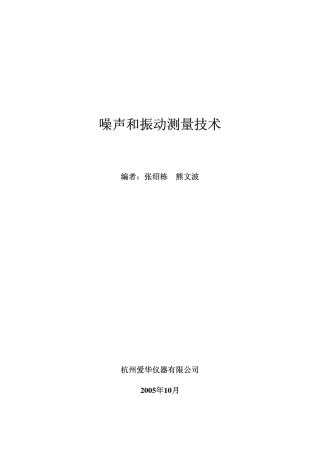 噪声和振动测量技术

编者：张绍栋　熊文波

杭州爱华仪器有限公司

2005年10月